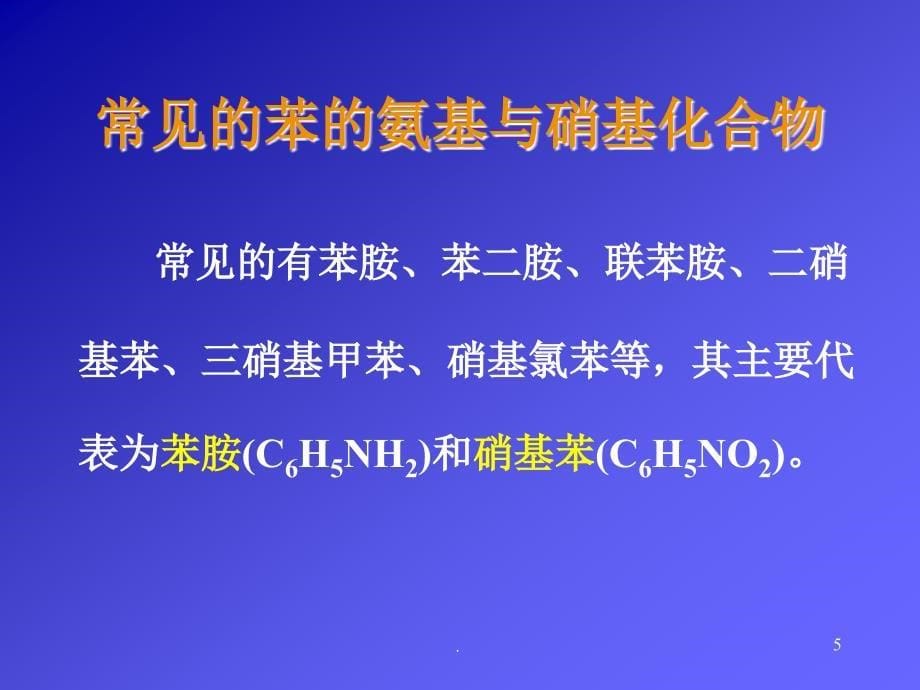 常见的苯的氨基与硝基化合物

常见的有苯胺、苯二胺、联苯胺、二硝基苯、三硝基甲苯、硝基氯苯等，其主要代表为苯胺($C_6H_5NH_2$)和硝基苯($C_6H_5NO_2$)。

.

5